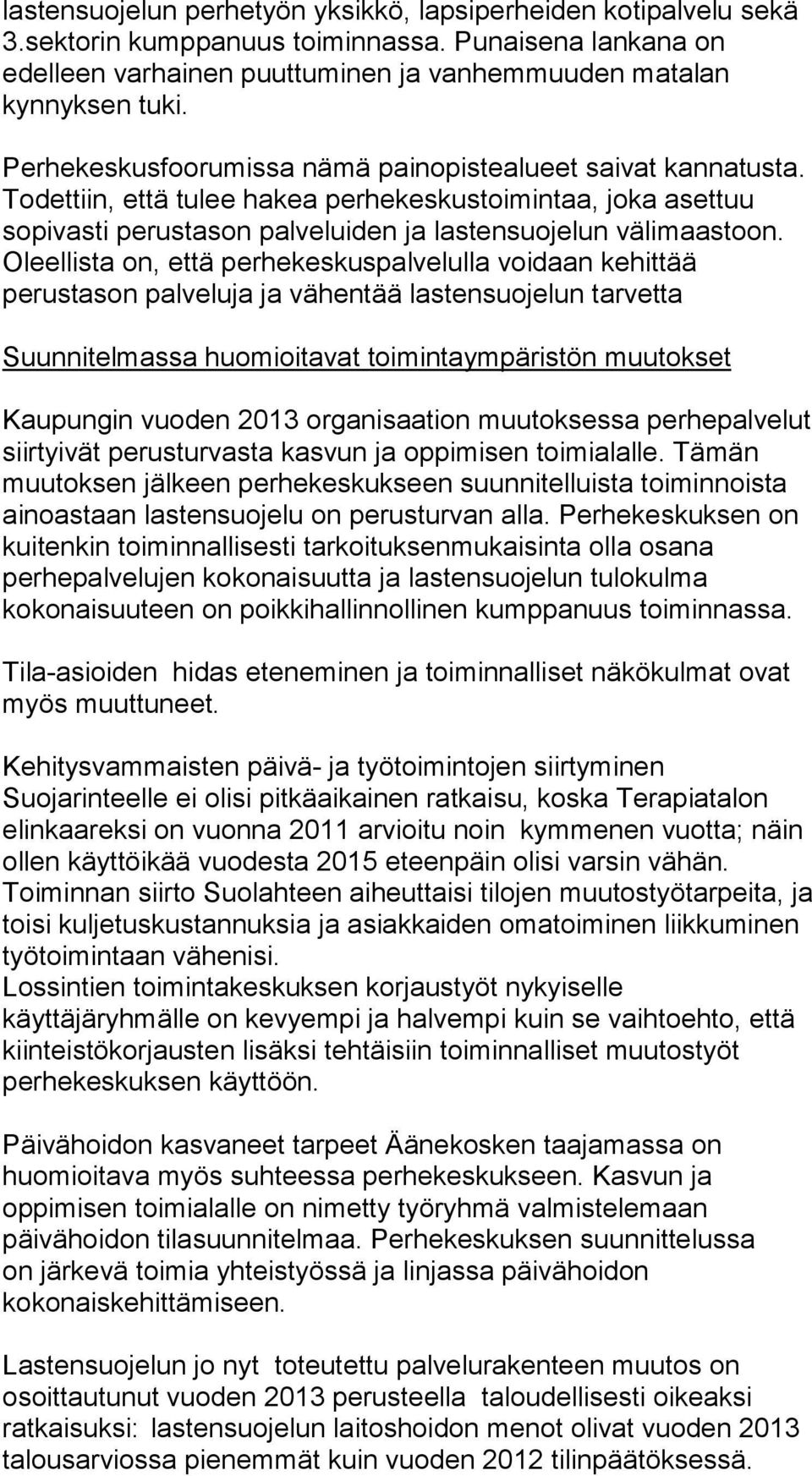 lastensuojelun perhetyön yksikkö, lapsiperheiden kotipalvelu sekä 3.sektorin kumppanuus toiminnassa. Punaisena lankana on edelleen varhainen puuttuminen ja vanhemmuuden matalan kynnyksen tuki.

Perhekeskusfoorumissa nämä painopistealueet saivat kannatusta. Todettiin, että tulee hakea perhekeskustoimintaa, joka asettuu sopivasti perustason palveluiden ja lastensuojelun välimaastoon. Oleellista on, että perhekeskuspalvelulla voidaan kehittää perustason palveluja ja vähentää lastensuojelun tarvetta

Suunnitelmassa huomioitavat toimintaympäristön muutokset

Kaupungin vuoden 2013 organisaation muutoksessa perhepalvelut siirtyivät perusturvasta kasvun ja oppimisen toimialalle. Tämän muutoksen jälkeen perhekeskukseen suunnitelluista toiminnoista ainoastaan lastensuojelu on perusturvan alla. Perhekeskuksen on kuitenkin toiminnallisesti tarkoituksenmukaisinta olla osana perhepalvelujen kokonaisuutta ja lastensuojelun tulokulma kokonaisuuteen on poikkihallinnollinen kumppanuus toiminnassa.

Tila-asioiden hidas eteneminen ja toiminnalliset näkökulmat ovat myös muuttuneet.

Kehitysvammaisten päivä- ja työtoimintojen siirtyminen Suojarinteelle ei olisi pitkäaikainen ratkaisu, koska Terapiatalon elinkaareksi on vuonna 2011 arvioitu noin kymmenen vuotta; näin ollen käyttöikää vuodesta 2015 eteenpäin olisi varsin vähän. Toiminnan siirto Suolahteen aiheuttaisi tilojen muutostyötarpeita, ja toisi kuljetuskustannuksia ja asiakkaiden omatoiminen liikkuminen työtoimintaan vähenisi.
Lossintien toimintakeskuksen korjaustyöt nykyiselle käyttäjäryhmälle on kevyempi ja halvempi kuin se vaihtoehto, että kiinteistökorjausten lisäksi tehtäisiin toiminnalliset muutostyöt perhekeskuksen käyttöön.

Päivähoidon kasvaneet tarpeet Äänekosken taajamassa on huomioitava myös suhteessa perhekeskukseen. Kasvun ja oppimisen toimialalle on nimetty työryhmä valmistelemaan päivähoidon tilasuunnitelmaa. Perhekeskuksen suunnittelussa on järkevä toimia yhteistyössä ja linjassa päivähoidon kokonaiskehittämiseen.

Lastensuojelun jo nyt toteutettu palvelurakenteen muutos on osoittautunut vuoden 2013 perusteella taloudellisesti oikeaksi ratkaisuksi: lastensuojelun laitoshoidon menot olivat vuoden 2013 talousarviossa pienemmät kuin vuoden 2012 tilinpäätöksessä.